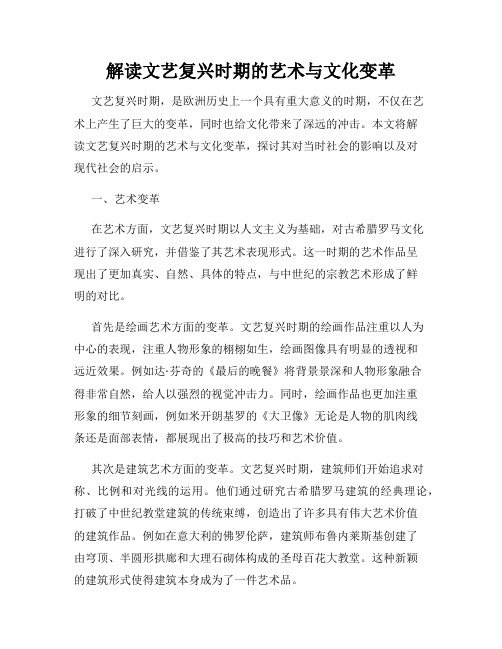 解读文艺复兴时期的艺术与文化变革

文艺复兴时期，是欧洲历史上一个具有重大意义的时期，不仅在艺术上产生了巨大的变革，同时也给文化带来了深远的冲击。本文将解读文艺复兴时期的艺术与文化变革，探讨其对当时社会的影响以及对现代社会的启示。

一、艺术变革

在艺术方面，文艺复兴时期以人文主义为基础，对古希腊罗马文化进行了深入研究，并借鉴了其艺术表现形式。这一时期的艺术作品呈现出了更加真实、自然、具体的特点，与中世纪的宗教艺术形成了鲜明的对比。

首先是绘画艺术方面的变革。文艺复兴时期的绘画作品注重以人为中心的表现，注重人物形象的栩栩如生，绘画图像具有明显的透视和远近效果。例如达·芬奇的《最后的晚餐》将背景景深和人物形象融合得非常自然，给人以强烈的视觉冲击力。同时，绘画作品也更加注重形象的细节刻画，例如米开朗基罗的《大卫像》无论是人物的肌肉线条还是面部表情，都展现出了极高的技巧和艺术价值。

其次是建筑艺术方面的变革。文艺复兴时期，建筑师们开始追求对称、比例和对光线的运用。他们通过研究古希腊罗马建筑的经典理论，打破了中世纪教堂建筑的传统束缚，创造出了许多具有伟大艺术价值的建筑作品。例如在意大利的佛罗伦萨，建筑师布鲁内莱斯基创建了由穹顶、半圆形拱廊和大理石砌体构成的圣母百花大教堂。这种新颖的建筑形式使得建筑本身成为了一件艺术品。